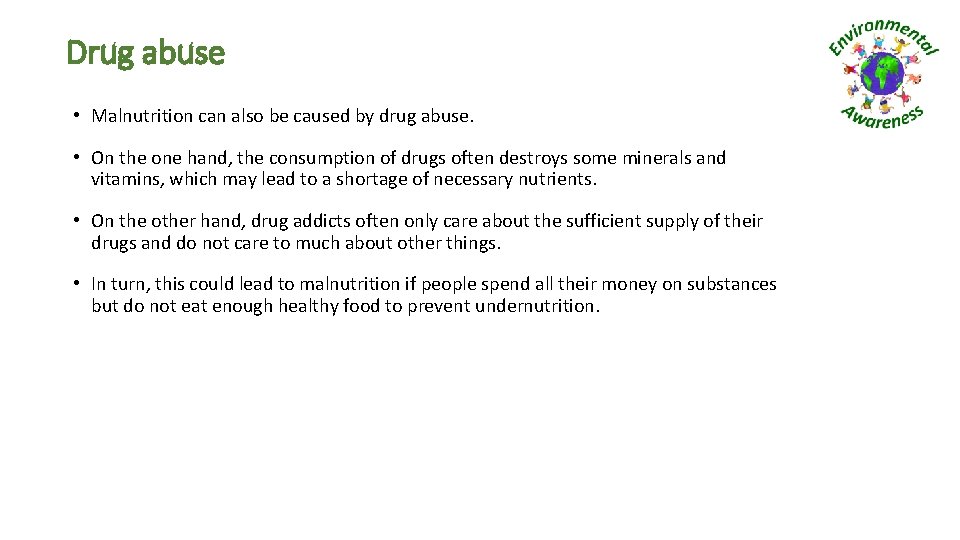 Drug abuse

Environmental Awareness

• Malnutrition can also be caused by drug abuse.

• On the one hand, the consumption of drugs often destroys some minerals and vitamins, which may lead to a shortage of necessary nutrients.

• On the other hand, drug addicts often only care about the sufficient supply of their drugs and do not care to much about other things.

• In turn, this could lead to malnutrition if people spend all their money on substances but do not eat enough healthy food to prevent undernutrition.